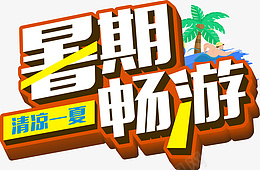 暑期畅游

清凉一夏